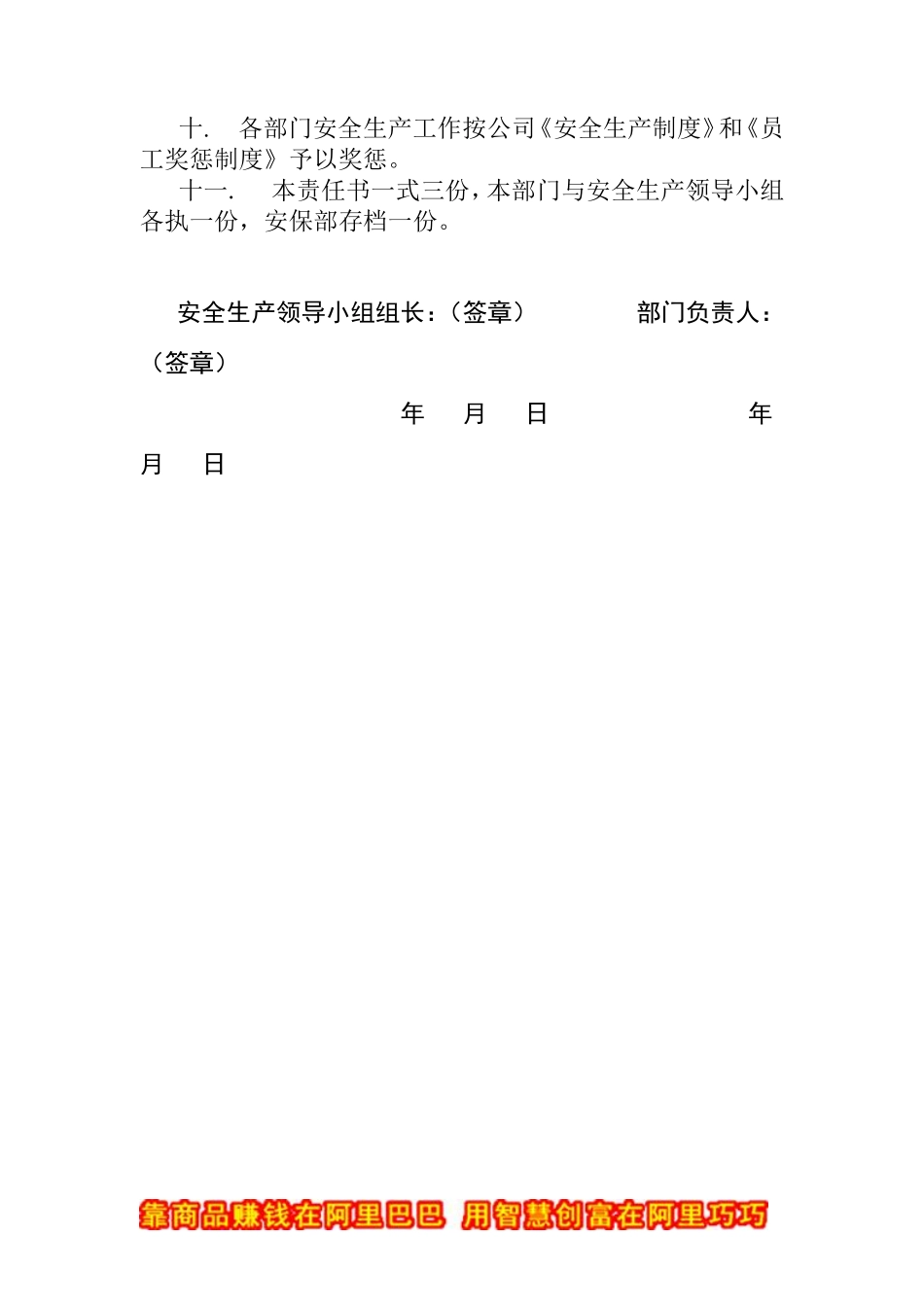 十. 各部门安全生产工作按公司《安全生产制度》和《员工奖惩制度》予以奖惩。

十一. 本责任书一式三份，本部门与安全生产领导小组各执一份，安保部存档一份。

安全生产领导小组组长：（签章） 部门负责人：（签章）

年 月 日 年 月 日

靠商品赚钱在阿里巴巴 用智慧创富在阿里巧巧